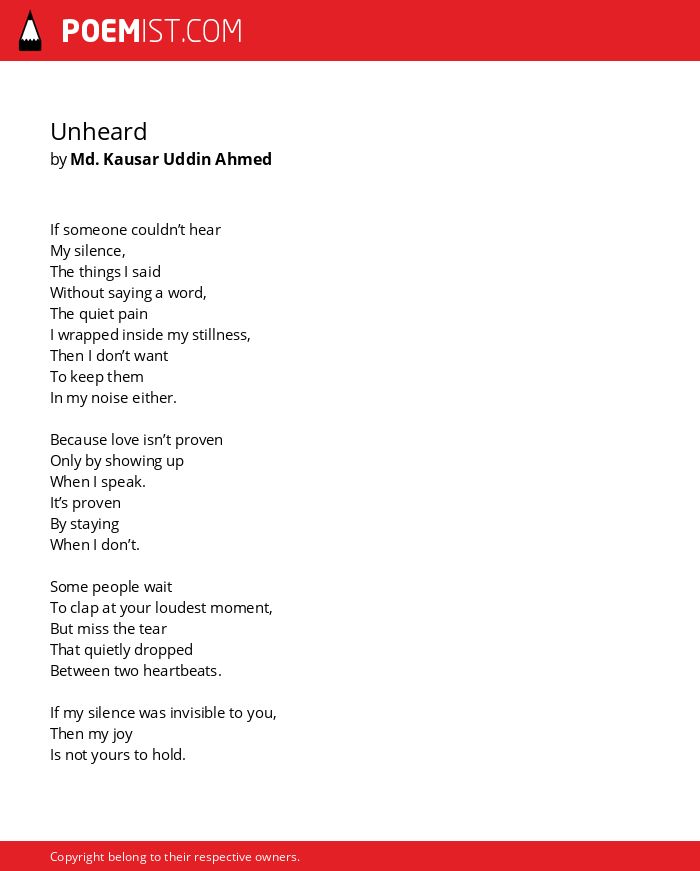 POEMIST.COM

Unheard
by Md. Kausar Uddin Ahmed

If someone couldn't hear
My silence,
The things I said
Without saying a word,
The quiet pain
I wrapped inside my stillness,
Then I don't want
To keep them
In my noise either.

Because love isn't proven
Only by showing up
When I speak.
It's proven
By staying
When I don't.

Some people wait
To clap at your loudest moment,
But miss the tear
That quietly dropped
Between two heartbeats.

If my silence was invisible to you,
Then my joy
Is not yours to hold.

Copyright belong to their respective owners.